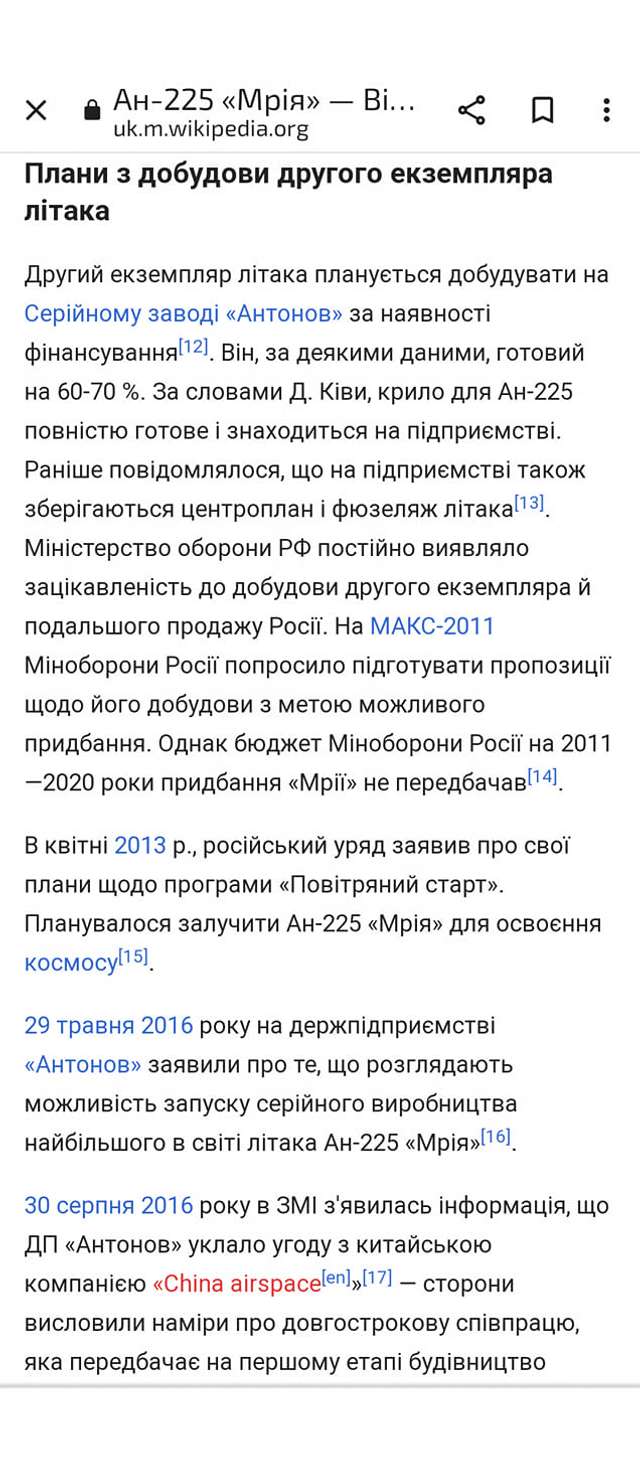 Ан-225 «Мрія» — Ві...
uk.m.wikipedia.org

Плани з добудови другого екземпляра літака

Другий екземпляр літака планується добудувати на Серійному заводі «Антонов» за наявності фінансування[12]. Він, за деякими даними, готовий на 60-70 %. За словами Д. Ківи, крило для Ан-225 повністю готове і знаходиться на підприємстві. Раніше повідомлялося, що на підприємстві також зберігаються центроплан і фюзеляж літака[13]. Міністерство оборони РФ постійно виявляло зацікавленість до добудови другого екземпляра й подальшого продажу Росії. На МАКС-2011 Міноборони Росії попросило підготувати пропозиції щодо його добудови з метою можливого придбання. Однак бюджет Міноборони Росії на 2011—2020 роки придбання «Мрії» не передбачав[14].

В квітні 2013 р., російський уряд заявив про свої плани щодо програми «Повітряний старт». Планувалося залучити Ан-225 «Мрія» для освоєння космосу[15].

29 травня 2016 року на держпідприємстві «Антонов» заявили про те, що розглядають можливість запуску серійного виробництва найбільшого в світі літака Ан-225 «Мрія»[16].

30 серпня 2016 року в ЗМІ з'явилась інформація, що ДП «Антонов» уклало угоду з китайською компанією «China airspace[en]»[17] — сторони висловили наміри про довгострокову співпрацю, яка передбачає на першому етапі будівництво